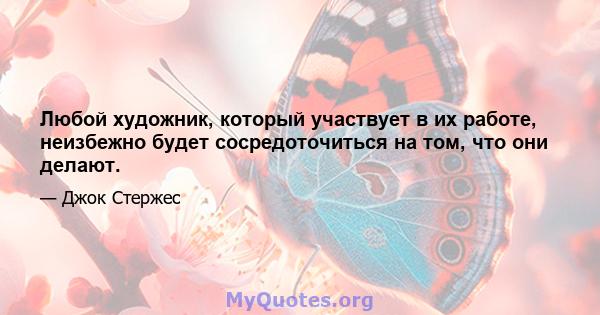 Любой художник, который участвует в их работе, неизбежно будет сосредоточиться на том, что они делают.

— Джок Стержес

MyQuotes.org